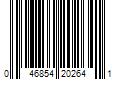 0 46854 20264 1